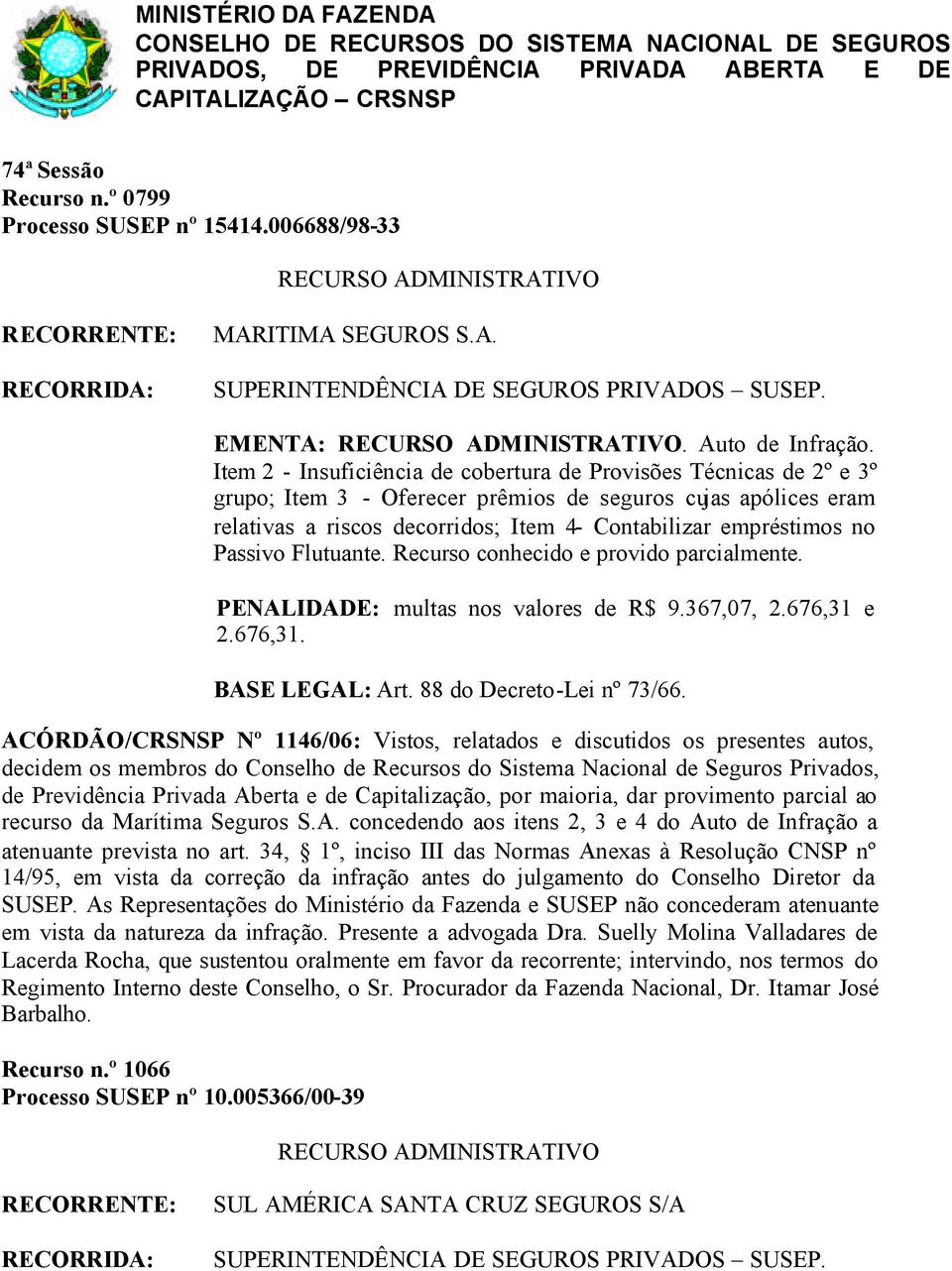 MINISTÉRIO DA FAZENDA
CONSELHO DE RECURSOS DO SISTEMA NACIONAL DE SEGUROS PRIVADOS, DE PREVIDÊNCIA PRIVADA ABERTA E DE CAPITALIZAÇÃO – CRSNSP

74ª Sessão
Recurso n.º 0799
Processo SUSEP nº 15414.006688/98-33

RECURSO ADMINISTRATIVO

RECORRENTE: MARITIMA SEGUROS S.A.

RECORRIDA: SUPERINTENDÊNCIA DE SEGUROS PRIVADOS – SUSEP.

EMENTA: RECURSO ADMINISTRATIVO. Auto de Infração. Item 2 - Insuficiência de cobertura de Provisões Técnicas de 2º e 3º grupo; Item 3 - Oferecer prêmios de seguros cujas apólices eram relativas a riscos decorridos; Item 4- Contabilizar empréstimos no Passivo Flutuante. Recurso conhecido e provido parcialmente.

PENALIDADE: multas nos valores de R$ 9.367,07, 2.676,31 e 2.676,31.

BASE LEGAL: Art. 88 do Decreto-Lei nº 73/66.

ACÓRDÃO/CRSNSP Nº 1146/06: Vistos, relatados e discutidos os presentes autos, decidem os membros do Conselho de Recursos do Sistema Nacional de Seguros Privados, de Previdência Privada Aberta e de Capitalização, por maioria, dar provimento parcial ao recurso da Marítima Seguros S.A. concedendo aos itens 2, 3 e 4 do Auto de Infração a atenuante prevista no art. 34, 1º, inciso III das Normas Anexas à Resolução CNSP nº 14/95, em vista da correção da infração antes do julgamento do Conselho Diretor da SUSEP. As Representações do Ministério da Fazenda e SUSEP não concederam atenuante em vista da natureza da infração. Presente a advogada Dra. Suelly Molina Valladares de Lacerda Rocha, que sustentou oralmente em favor da recorrente; intervindo, nos termos do Regimento Interno deste Conselho, o Sr. Procurador da Fazenda Nacional, Dr. Itamar José Barbalho.

Recurso n.º 1066
Processo SUSEP nº 10.005366/00-39

RECURSO ADMINISTRATIVO

RECORRENTE: SUL AMÉRICA SANTA CRUZ SEGUROS S/A

RECORRIDA: SUPERINTENDÊNCIA DE SEGUROS PRIVADOS – SUSEP.